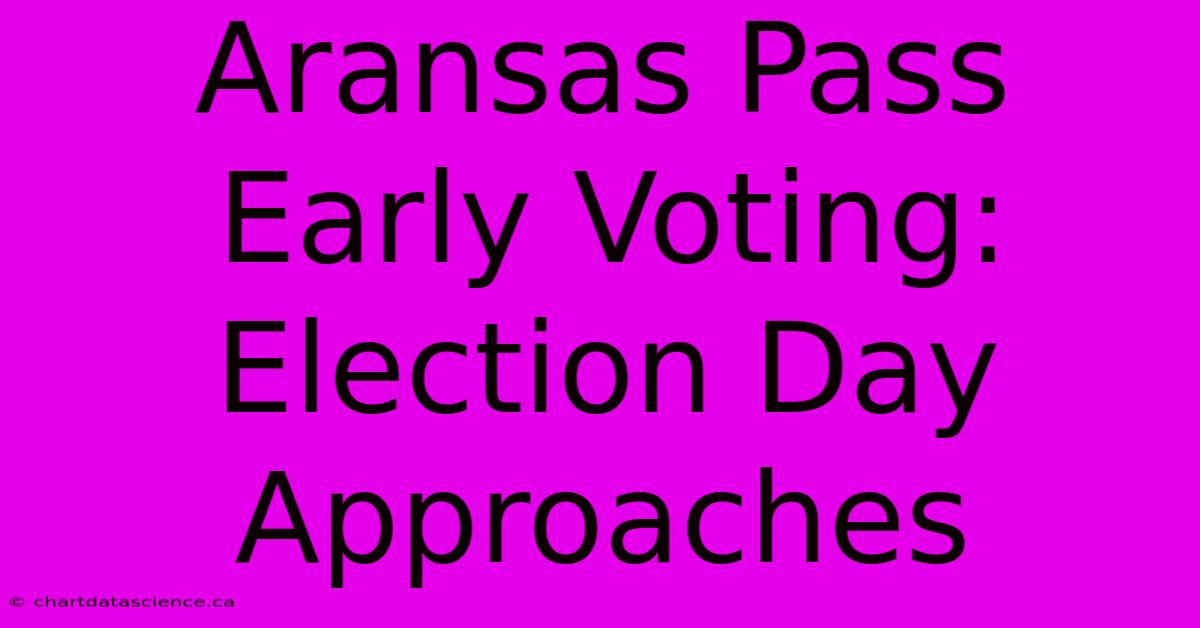 Aransas Pass Early Voting: Election Day Approaches

© chartdatascience.ca